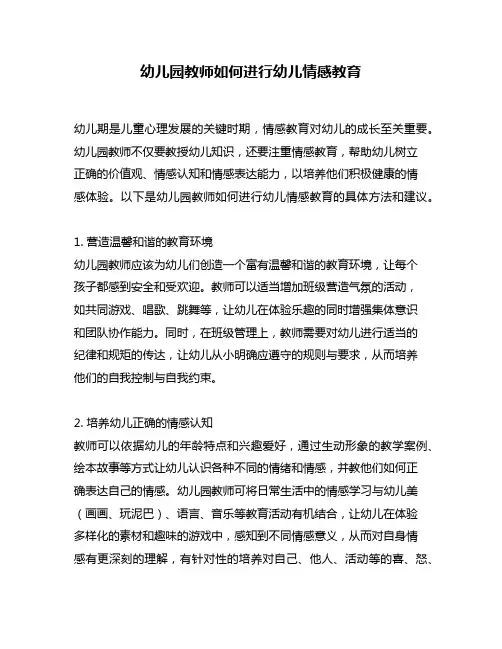 幼儿园教师如何进行幼儿情感教育

幼儿期是儿童心理发展的关键时期，情感教育对幼儿的成长至关重要。幼儿园教师不仅要教授幼儿知识，还要注重情感教育，帮助幼儿树立正确的价值观、情感认知和情感表达能力，以培养他们积极健康的情感体验。以下是幼儿园教师如何进行幼儿情感教育的具体方法和建议。

1. 营造温馨和谐的教育环境
幼儿园教师应该为幼儿们创造一个富有温馨和谐的教育环境，让每个孩子都感到安全和受欢迎。教师可以适当增加班级营造气氛的活动，如共同游戏、唱歌、跳舞等，让幼儿在体验乐趣的同时增强集体意识和团队协作能力。同时，在班级管理上，教师需要对幼儿进行适当的纪律和规矩的传达，让幼儿从小明确应遵守的规则与要求，从而培养他们的自我控制与自我约束。

2. 培养幼儿正确的情感认知
教师可以依据幼儿的年龄特点和兴趣爱好，通过生动形象的教学案例、绘本故事等方式让幼儿认识各种不同的情绪和情感，并教他们如何正确表达自己的情感。幼儿园教师可将日常生活中的情感学习与幼儿美（画画、玩泥巴）、语言、音乐等教育活动有机结合，让幼儿在体验多样化的素材和趣味的游戏中，感知到不同情感意义，从而对自身情感有更深刻的理解，有针对性的培养对自己、他人、活动等的喜、怒、